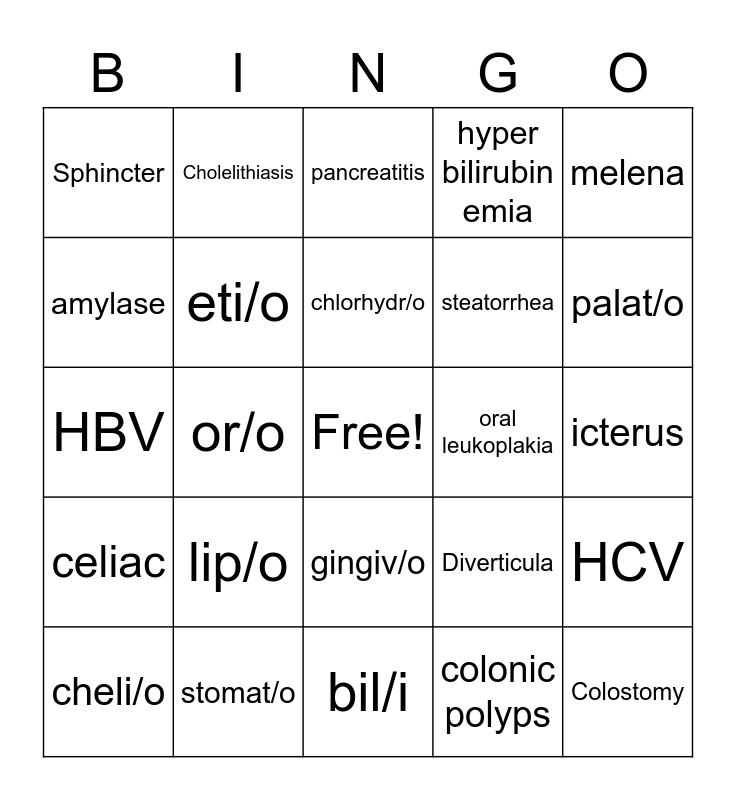 | B | I | N | G | O |
|---|---|---|---|---|
| Sphincter | Cholelithiasis | pancreatitis | hyper bilirubin emia | melena |
| amylase | eti/o | chlorhydr/o | steatorrhea | palat/o |
| HBV | or/o | Free! | oral leukoplakia | icterus |
| celiac | lip/o | gingiv/o | Diverticula | HCV |
| cheli/o | stomat/o | bil/i | colonic polyps | Colostomy |